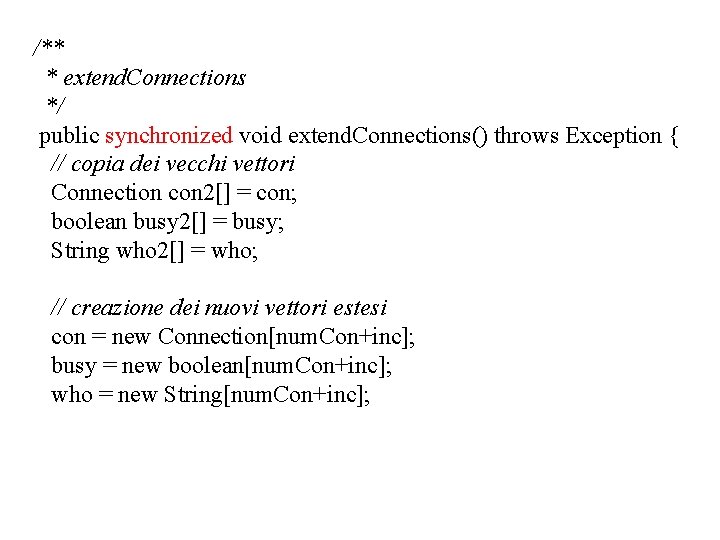 /**
 * extendConnections
 */
public synchronized void extendConnections() throws Exception {
 // copia dei vecchi vettori
 Connection con2[] = con;
 boolean busy2[] = busy;
 String who2[] = who;

 // creazione dei nuovi vettori estesi
 con = new Connection[numCon+inc];
 busy = new boolean[numCon+inc];
 who = new String[numCon+inc];